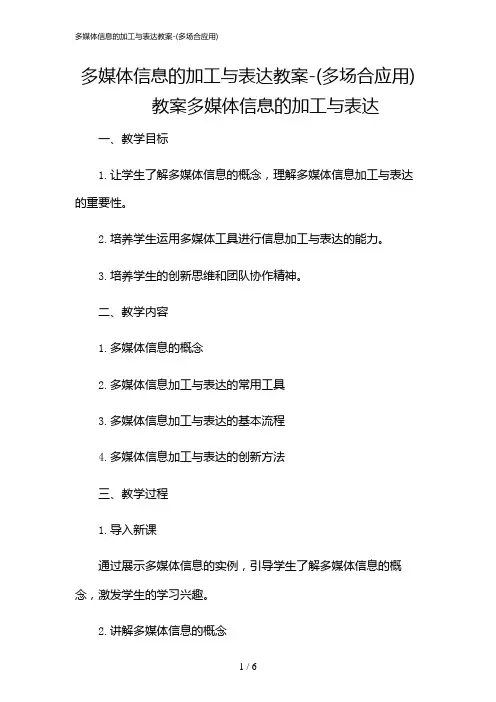 多媒体信息的加工与表达教案-(多场合应用)

多媒体信息的加工与表达教案-(多场合应用)
教案多媒体信息的加工与表达

一、教学目标

1. 让学生了解多媒体信息的概念，理解多媒体信息加工与表达的重要性。

2. 培养学生运用多媒体工具进行信息加工与表达的能力。

3. 培养学生的创新思维和团队协作精神。

二、教学内容

1. 多媒体信息的概念

2. 多媒体信息加工与表达的常用工具

3. 多媒体信息加工与表达的基本流程

4. 多媒体信息加工与表达的创新方法

三、教学过程

1. 导入新课

通过展示多媒体信息的实例，引导学生了解多媒体信息的概念，激发学生的学习兴趣。

2. 讲解多媒体信息的概念

1 / 6